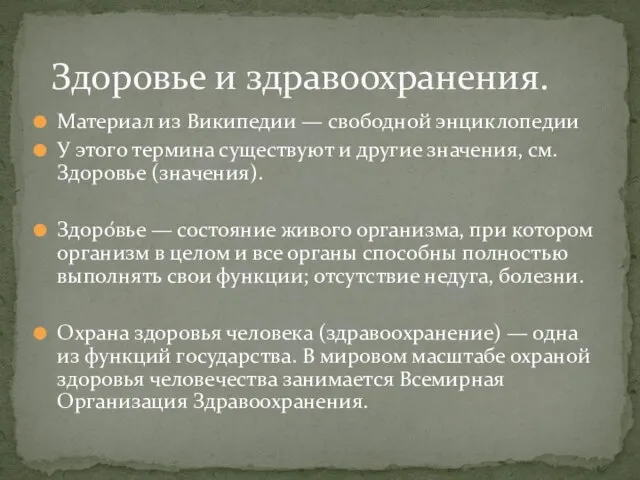 Здоровье и здравоохранения.

Материал из Википедии — свободной энциклопедии

У этого термина существуют и другие значения, см. Здоровье (значения).

Здоро́вье — состояние живого организма, при котором организм в целом и все органы способны полностью выполнять свои функции; отсутствие недуга, болезни.

Охрана здоровья человека (здравоохранение) — одна из функций государства. В мировом масштабе охраной здоровья человечества занимается Всемирная Организация Здравоохранения.